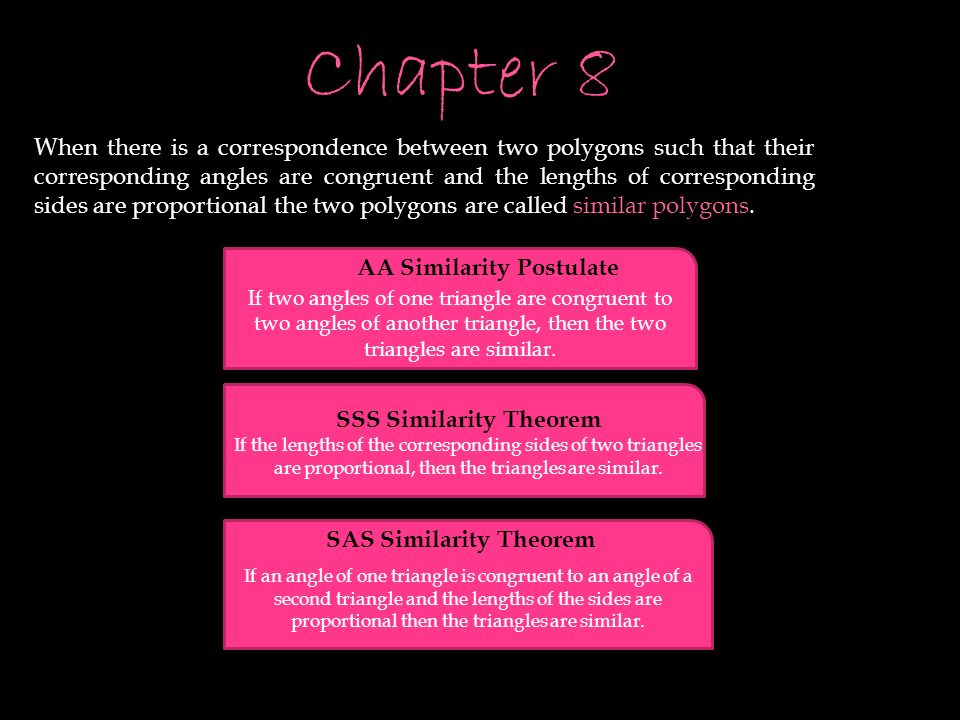 Chapter 8

When there is a correspondence between two polygons such that their corresponding angles are congruent and the lengths of corresponding sides are proportional the two polygons are called similar polygons.

AA Similarity Postulate
If two angles of one triangle are congruent to two angles of another triangle, then the two triangles are similar.

SSS Similarity Theorem
If the lengths of the corresponding sides of two triangles are proportional, then the triangles are similar.

SAS Similarity Theorem
If an angle of one triangle is congruent to an angle of a second triangle and the lengths of the sides are proportional then the triangles are similar.